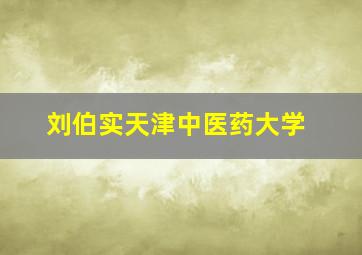 刘伯实天津中医药大学